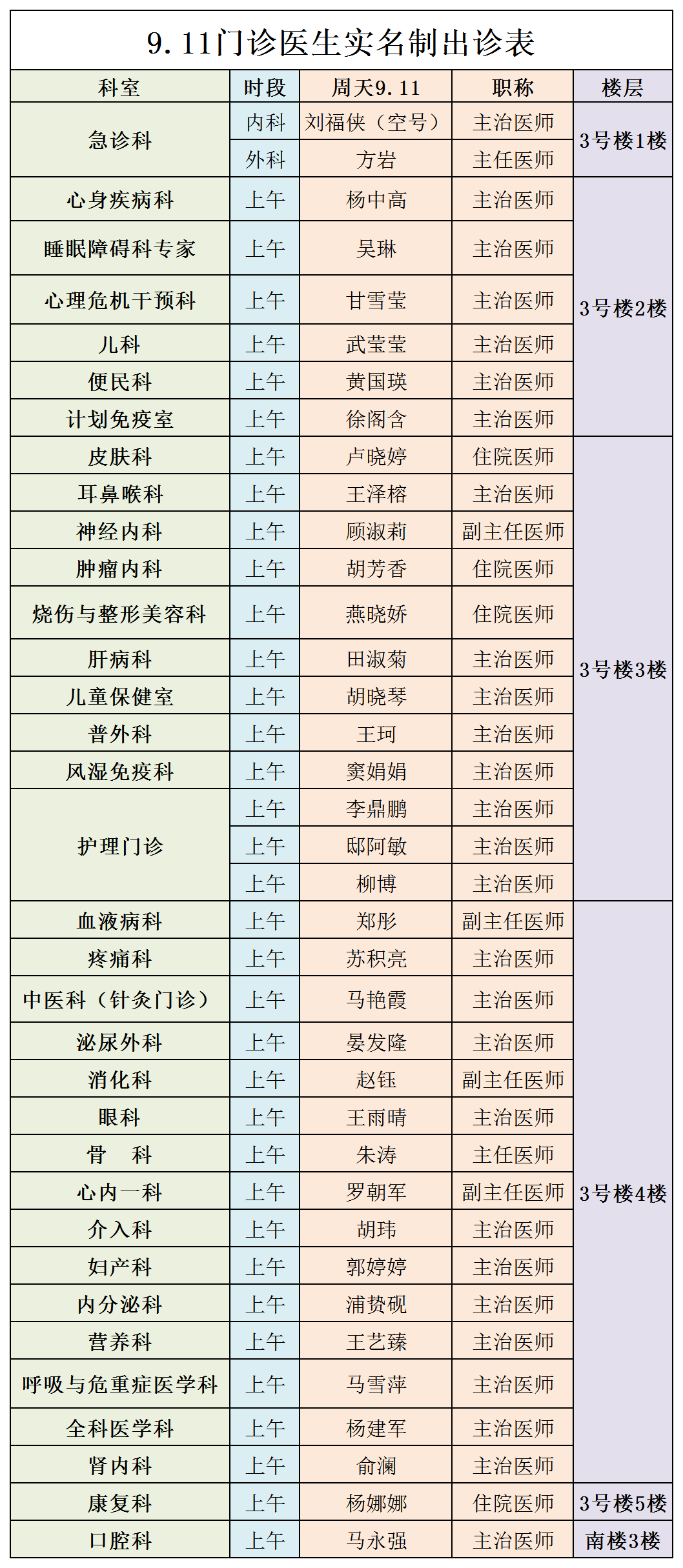 9.11门诊医生实名制出诊表

| 科室 | 时段 | 周天9.11 | 职称 | 楼层 |
|---|---|---|---|---|
| 急诊科 | 内科 | 刘福侠（空号） | 主治医师 | 3号楼1楼 |
|  | 外科 | 方岩 | 主任医师 |  |
| 心身疾病科 | 上午 | 杨中高 | 主治医师 | 3号楼2楼 |
| 睡眠障碍科专家 | 上午 | 吴琳 | 主治医师 |  |
| 心理危机干预科 | 上午 | 甘雪莹 | 主治医师 |  |
| 儿科 | 上午 | 武莹莹 | 主治医师 |  |
| 便民科 | 上午 | 黄国瑛 | 主治医师 |  |
| 计划免疫室 | 上午 | 徐阁含 | 主治医师 |  |
| 皮肤科 | 上午 | 卢晓婷 | 住院医师 | 3号楼3楼 |
| 耳鼻喉科 | 上午 | 王泽榕 | 主治医师 |  |
| 神经内科 | 上午 | 顾淑莉 | 副主任医师 |  |
| 肿瘤内科 | 上午 | 胡芳香 | 住院医师 |  |
| 烧伤与整形美容科 | 上午 | 燕晓娇 | 住院医师 |  |
| 肝病科 | 上午 | 田淑菊 | 主治医师 |  |
| 儿童保健室 | 上午 | 胡晓琴 | 主治医师 |  |
| 普外科 | 上午 | 王珂 | 主治医师 |  |
| 风湿免疫科 | 上午 | 窦娟娟 | 主治医师 |  |
| 护理门诊 | 上午 | 李鼎鹏 | 主治医师 |  |
|  | 上午 | 邸阿敏 | 主治医师 |  |
|  | 上午 | 柳博 | 主治医师 |  |
| 血液病科 | 上午 | 郑彤 | 副主任医师 | 3号楼4楼 |
| 疼痛科 | 上午 | 苏积亮 | 主治医师 |  |
| 中医科（针灸门诊） | 上午 | 马艳霞 | 主治医师 |  |
| 泌尿外科 | 上午 | 晏发隆 | 主治医师 |  |
| 消化科 | 上午 | 赵钰 | 副主任医师 |  |
| 眼科 | 上午 | 王雨晴 | 主治医师 |  |
| 骨 科 | 上午 | 朱涛 | 主任医师 |  |
| 心内一科 | 上午 | 罗朝军 | 副主任医师 |  |
| 介入科 | 上午 | 胡玮 | 主治医师 |  |
| 妇产科 | 上午 | 郭婷婷 | 主治医师 |  |
| 内分泌科 | 上午 | 浦贽砚 | 主治医师 |  |
| 营养科 | 上午 | 王艺臻 | 主治医师 |  |
| 呼吸与危重症医学科 | 上午 | 马雪萍 | 主治医师 |  |
| 全科医学科 | 上午 | 杨建军 | 主治医师 |  |
| 肾内科 | 上午 | 俞澜 | 主治医师 |  |
| 康复科 | 上午 | 杨娜娜 | 住院医师 | 3号楼5楼 |
| 口腔科 | 上午 | 马永强 | 主治医师 | 南楼3楼 |